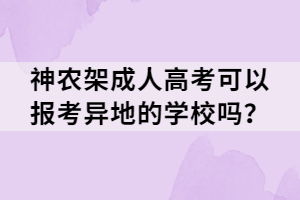 神农架成人高考可以报考异地的学校吗?